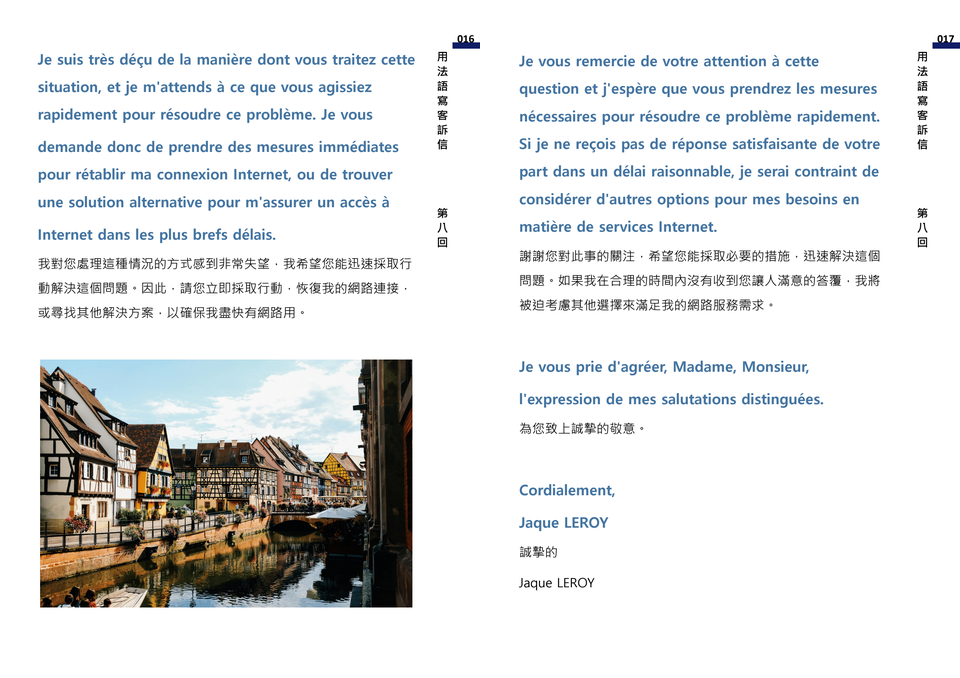 016

用法語寫客訴信

第八回

Je suis très déçu de la manière dont vous traitez cette situation, et je m'attends à ce que vous agissiez rapidement pour résoudre ce problème. Je vous demande donc de prendre des mesures immédiates pour rétablir ma connexion Internet, ou de trouver une solution alternative pour m'assurer un accès à Internet dans les plus brefs délais.

我對您處理這種情況的方式感到非常失望，我希望您能迅速採取行動解決這個問題。因此，請您立即採取行動，恢復我的網路連接，或尋找其他解決方案，以確保我盡快有網路用。

017

用法語寫客訴信

第八回

Je vous remercie de votre attention à cette question et j'espère que vous prendrez les mesures nécessaires pour résoudre ce problème rapidement. Si je ne reçois pas de réponse satisfaisante de votre part dans un délai raisonnable, je serai contraint de considérer d'autres options pour mes besoins en matière de services Internet.

謝謝您對此事的關注，希望您能採取必要的措施，迅速解決這個問題。如果我在合理的時間內沒有收到您讓人滿意的答覆，我將被迫考慮其他選擇來滿足我的網路服務需求。

Je vous prie d'agréer, Madame, Monsieur, l'expression de mes salutations distinguées.

為您致上誠摯的敬意。

Cordialement,

Jaque LEROY

誠摯的

Jaque LEROY